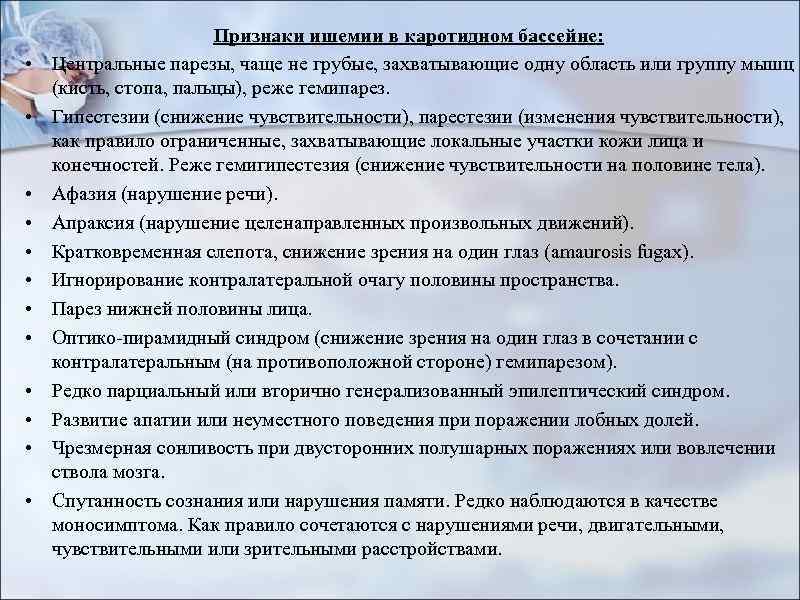 Признаки ишемии в каротидном бассейне:

• Центральные парезы, чаще не грубые, захватывающие одну область или группу мышц (кисть, стопа, пальцы), реже гемипарез.
• Гипестезии (снижение чувствительности), парестезии (изменения чувствительности), как правило ограниченные, захватывающие локальные участки кожи лица и конечностей. Реже гемигипестезия (снижение чувствительности на половине тела).
• Афазия (нарушение речи).
• Апраксия (нарушение целенаправленных произвольных движений).
• Кратковременная слепота, снижение зрения на один глаз (amaurosis fugax).
• Игнорирование контралатеральной очагу половины пространства.
• Парез нижней половины лица.
• Оптико-пирамидный синдром (снижение зрения на один глаз в сочетании с контралатеральным (на противоположной стороне) гемипарезом).
• Редко парциальный или вторично генерализованный эпилептический синдром.
• Развитие апатии или неуместного поведения при поражении лобных долей.
• Чрезмерная сонливость при двусторонних полушарных поражениях или вовлечении ствола мозга.
• Спутанность сознания или нарушения памяти. Редко наблюдаются в качестве моносимптома. Как правило сочетаются с нарушениями речи, двигательными, чувствительными или зрительными расстройствами.